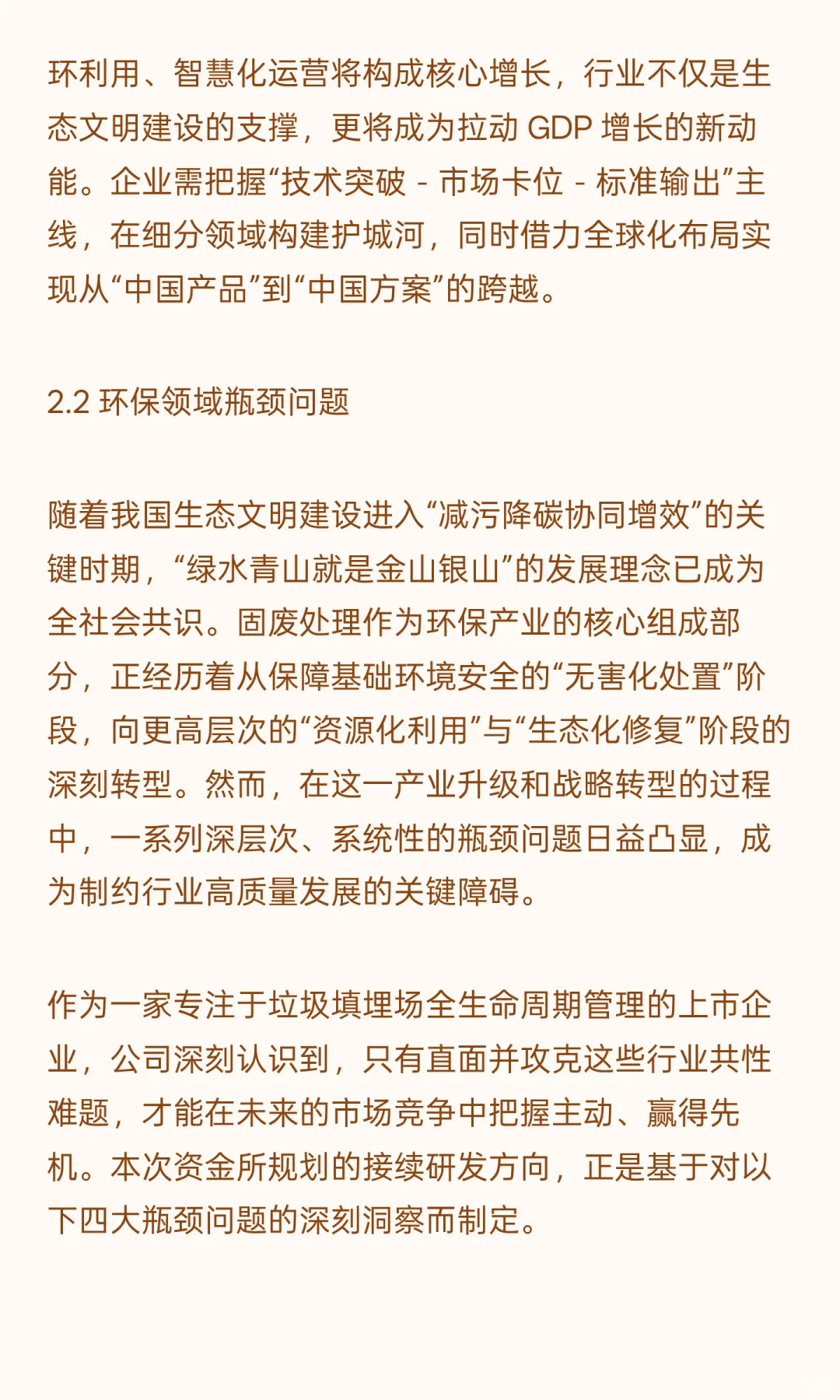 环利用、智慧化运营将构成核心增长，行业不仅是生态文明建设的支撑，更将成为拉动 GDP 增长的新动能。企业需把握“技术突破 - 市场卡位 - 标准输出”主线，在细分领域构建护城河，同时借力全球化布局实现从“中国产品”到“中国方案”的跨越。

2.2 环保领域瓶颈问题

随着我国生态文明建设进入“减污降碳协同增效”的关键时期，“绿水青山就是金山银山”的发展理念已成为全社会共识。固废处理作为环保产业的核心组成部分，正经历着从保障基础环境安全的“无害化处置”阶段，向更高层次的“资源化利用”与“生态化修复”阶段的深刻转型。然而，在这一产业升级和战略转型的过程中，一系列深层次、系统性的瓶颈问题日益凸显，成为制约行业高质量发展的关键障碍。

作为一家专注于垃圾填埋场全生命周期管理的上市企业，公司深刻认识到，只有直面并攻克这些行业共性难题，才能在未来的市场竞争中把握主动、赢得先机。本次资金所规划的接续研发方向，正是基于对以下四大瓶颈问题的深刻洞察而制定。